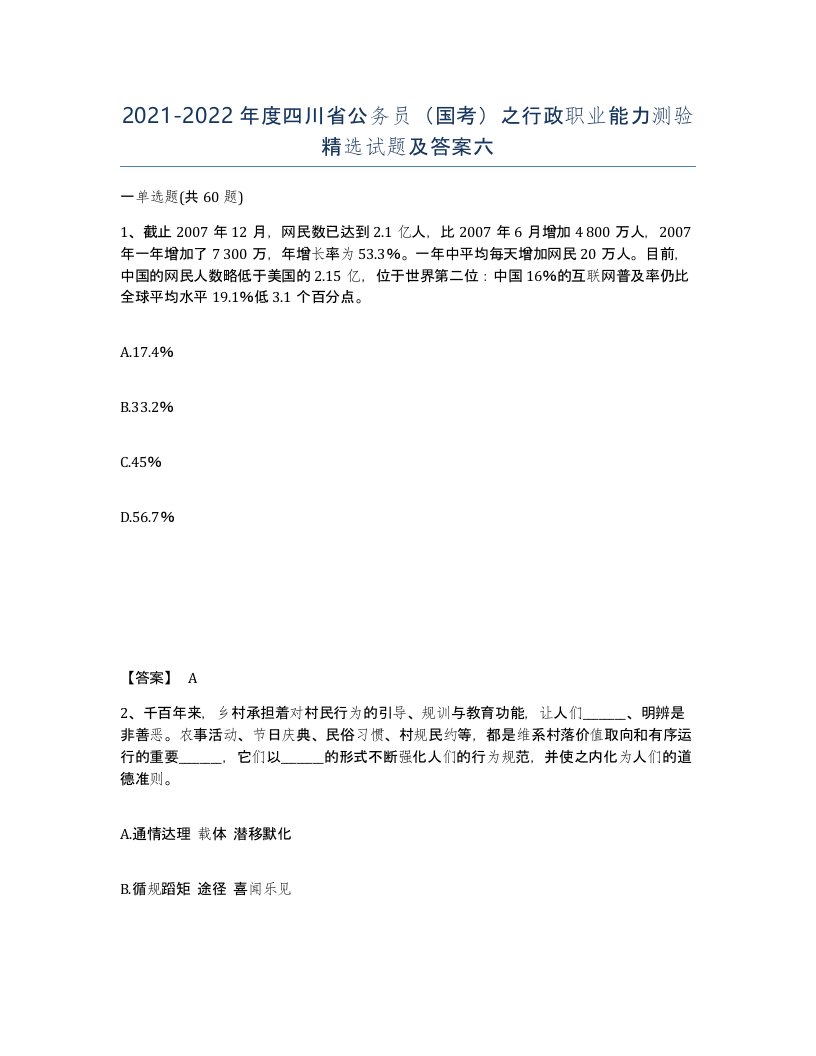 2021-2022年度四川省公务员（国考）之行政职业能力测验精选试题及答案六

一单选题(共60题)

1、截止2007年12月，网民数已达到2.1亿人，比2007年6月增加4 800万人，2007年一年增加了7 300万，年增长率为53.3%。一年中平均每天增加网民20万人。目前，中国的网民人数略低于美国的2.15亿，位于世界第二位：中国16%的互联网普及率仍比全球平均水平19.1%低3.1个百分点。

A.17.4%

B.33.2%

C.45%

D.56.7%

【答案】 A

2、千百年来，乡村承担着对村民行为的引导、规训与教育功能，让人们______、明辨是非善恶。农事活动、节日庆典、民俗习惯、村规民约等，都是维系村落价值取向和有序运行的重要______，它们以______的形式不断强化人们的行为规范，并使之内化为人们的道德准则。

A.通情达理 载体 潜移默化

B.循规蹈矩 途径 喜闻乐见